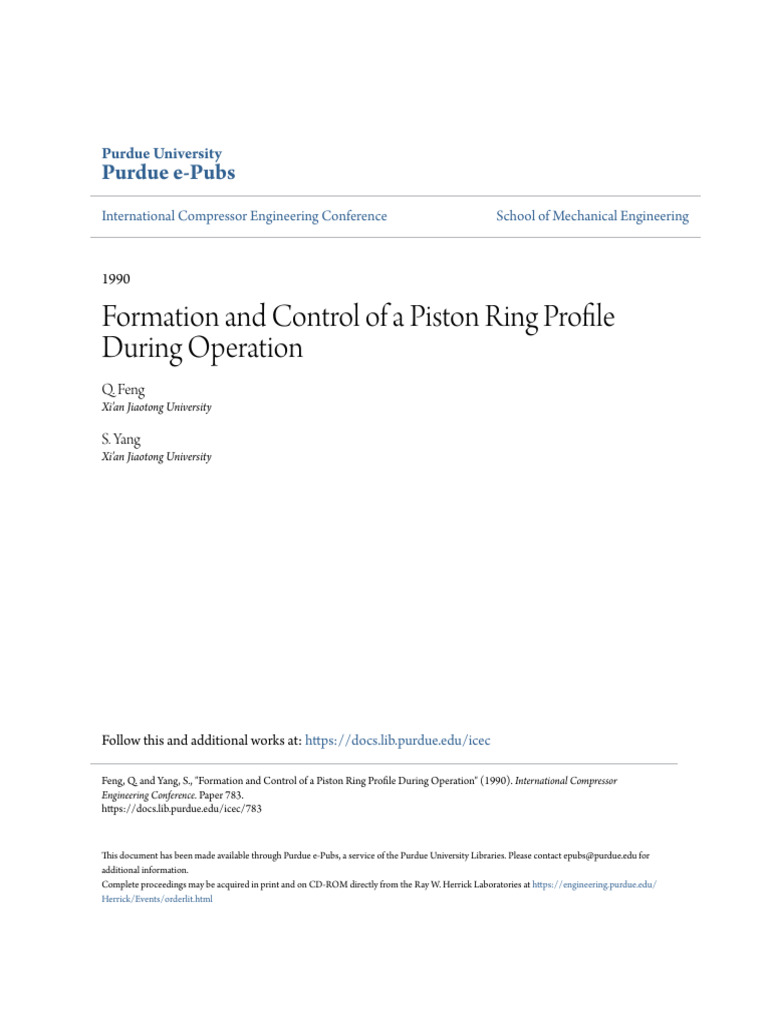 Purdue University
Purdue e-Pubs

International Compressor Engineering Conference

School of Mechanical Engineering

1990

Formation and Control of a Piston Ring Profile During Operation

Q. Feng
Xi'an Jiaotong University

S. Yang
Xi'an Jiaotong University

Follow this and additional works at: https://docs.lib.purdue.edu/icec

Feng, Q. and Yang, S., "Formation and Control of a Piston Ring Profile During Operation" (1990). International Compressor Engineering Conference. Paper 783.
https://docs.lib.purdue.edu/icec/783

This document has been made available through Purdue e-Pubs, a service of the Purdue University Libraries. Please contact epubs@purdue.edu for additional information.
Complete proceedings may be acquired in print and on CD-ROM directly from the Ray W. Herrick Laboratories at https://engineering.purdue.edu/Herrick/Events/orderlit.html